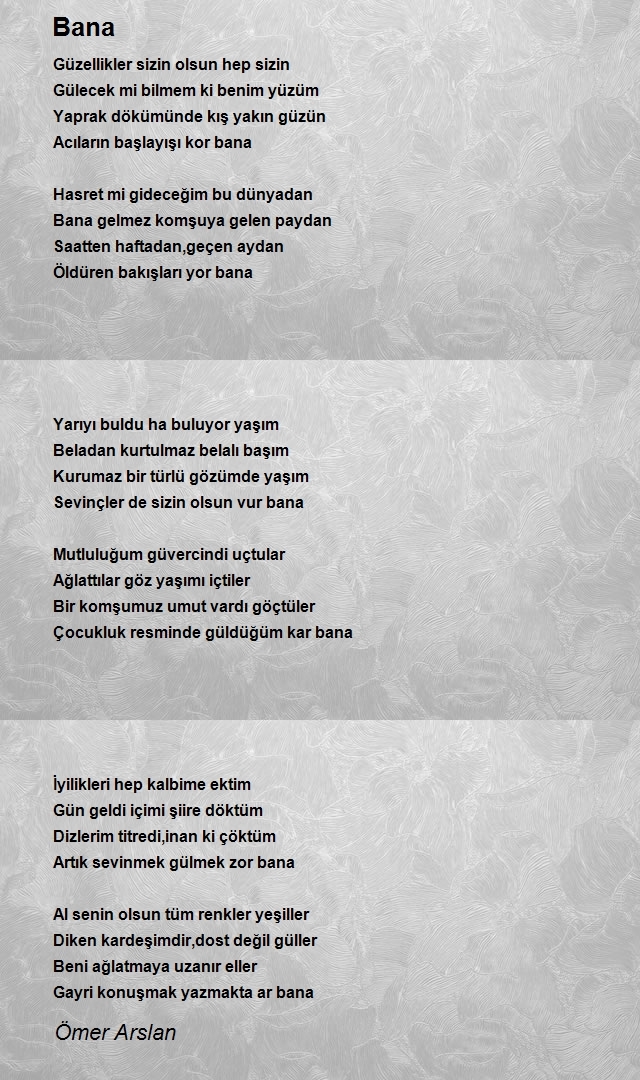 Bana

Güzellikler sizin olsun hep sizin
Gülecek mi bilmem ki benim yüzüm
Yaprak dökümünde kış yakın güzün
Acıların başlayışı kor bana

Hasret mi gideceğim bu dünyadan
Bana gelmez komşuya gelen paydan
Saatten haftadan,geçen aydan
Öldüren bakışları yor bana

Yarıyı buldu ha buluyor yaşım
Beladan kurtulmaz belalı başım
Kurumaz bir türlü gözümde yaşım
Sevinçler de sizin olsun vur bana

Mutluluğum güvercindi uçtular
Ağlattılar göz yaşımı içtiler
Bir komşumuz umut vardı göçtüler
Çocukluk resminde güldüğüm kar bana

İyilikleri hep kalbime ektim
Gün geldi içimi şiire döktüm
Dizlerim titredi,inan ki çöktüm
Artık sevinmek gülmek zor bana

Al senin olsun tüm renkler yeşiller
Diken kardeşimdir,dost değil güller
Beni ağlatmaya uzanır eller
Gayri konuşmak yazmakta ar bana

Ömer Arslan